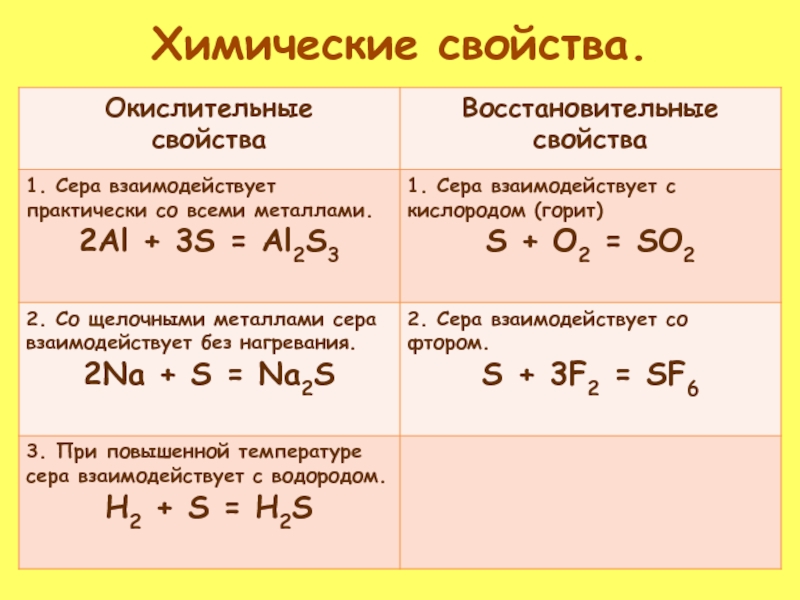 Химические свойства.

| Окислительные свойства | Восстановительные свойства |
|---|---|
| 1. Сера взаимодействует практически со всеми металлами. $2Al + 3S = Al_2S_3$ | 1. Сера взаимодействует с кислородом (горит) $S + O_2 = SO_2$ |
| 2. Со щелочными металлами сера взаимодействует без нагревания. $2Na + S = Na_2S$ | 2. Сера взаимодействует со фтором. $S + 3F_2 = SF_6$ |
| 3. При повышенной температуре сера взаимодействует с водородом. $H_2 + S = H_2S$ | |